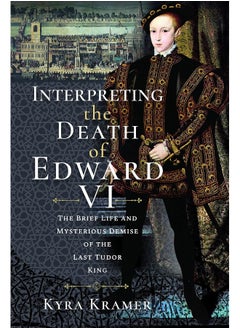 INTERPRETING the DEATH of EDWARD VI

THE BRIEF LIFE AND MYSTERIOUS DEMISE OF THE LAST TUDOR KING

KYRA KRAMER